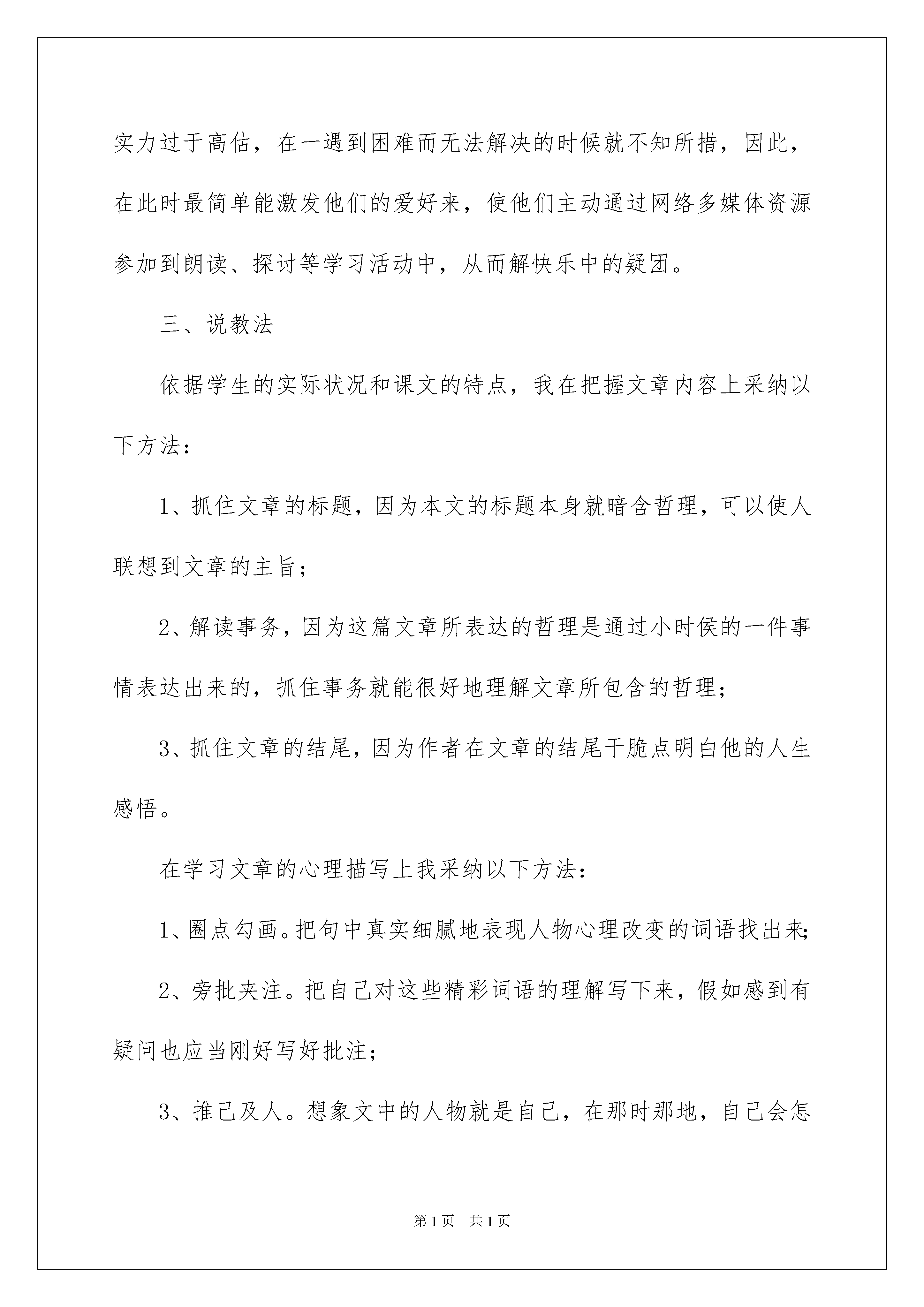 实力过于高估，在一遇到困难而无法解决的时候就不知所措，因此，在此时最简单能激发他们的爱好来，使他们主动通过网络多媒体资源参加到朗读、探讨等学习活动中，从而解快乐中的疑团。

三、说教法

依据学生的实际状况和课文的特点，我在把握文章内容上采纳以下方法：

1、抓住文章的标题，因为本文的标题本身就暗含哲理，可以使人联想到文章的主旨；

2、解读事务，因为这篇文章所表达的哲理是通过小时侯的一件事情表达出来的，抓住事务就能很好地理解文章所包含的哲理；

3、抓住文章的结尾，因为作者在文章的结尾干脆点明白他的人生感悟。

在学习文章的心理描写上我采纳以下方法：

1、圈点勾画。把句中真实细腻地表现人物心理改变的词语找出来；

2、旁批夹注。把自己对这些精彩词语的理解写下来，假如感到有疑问也应当刚好写好批注；

3、推己及人。想象文中的人物就是自己，在那时那地，自己会怎

第1页 共1页